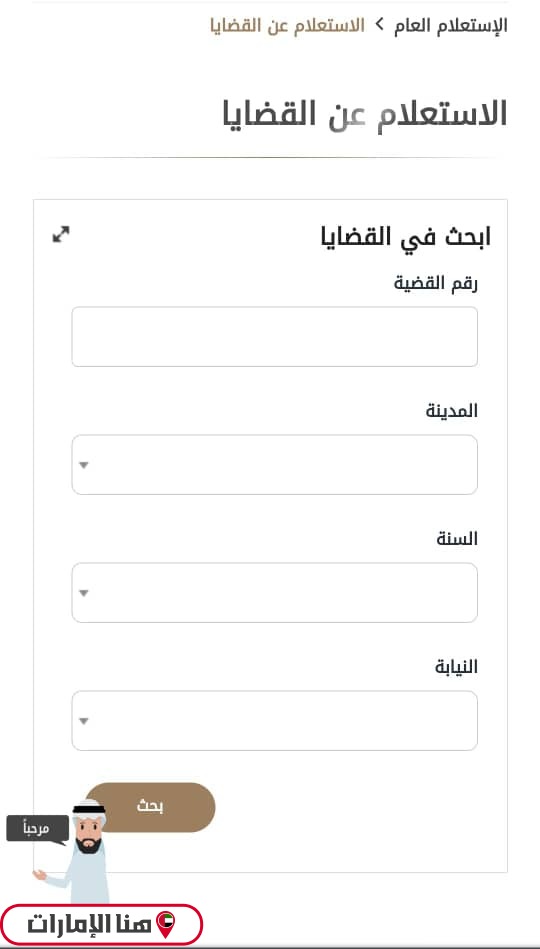 الإستعلام العام > الاستعلام عن القضايا

الاستعلام عن القضايا

ابحث في القضايا

رقم القضية

المدينة

السنة

النيابة

بحث

مرحباً

هنا الإمارات